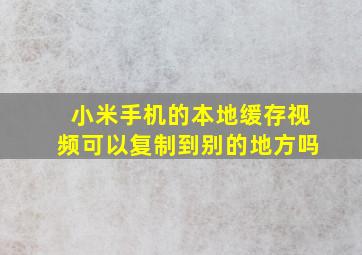 小米手机的本地缓存视频可以复制到别的地方吗